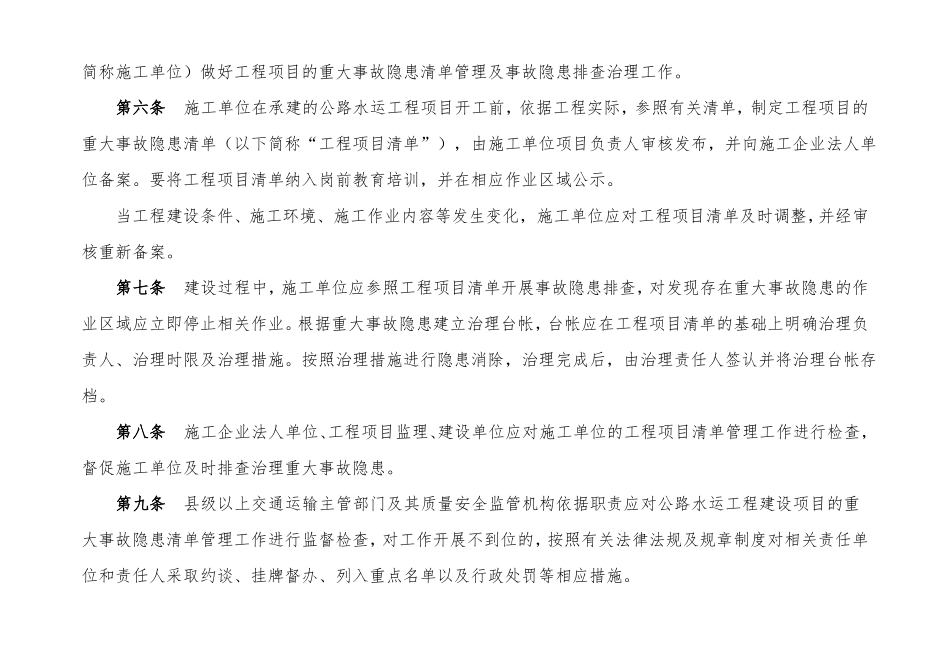 简称施工单位）做好工程项目的重大事故隐患清单管理及事故隐患排查治理工作。

第六条　施工单位在承建的公路水运工程项目开工前，依据工程实际，参照有关清单，制定工程项目的重大事故隐患清单（以下简称“工程项目清单”），由施工单位项目负责人审核发布，并向施工企业法人单位备案。要将工程项目清单纳入岗前教育培训，并在相应作业区域公示。

当工程建设条件、施工环境、施工作业内容等发生变化，施工单位应对工程项目清单及时调整，并经审核重新备案。

第七条　建设过程中，施工单位应参照工程项目清单开展事故隐患排查，对发现存在重大事故隐患的作业区域应立即停止相关作业。根据重大事故隐患建立治理台帐，台帐应在工程项目清单的基础上明确治理负责人、治理时限及治理措施。按照治理措施进行隐患消除，治理完成后，由治理责任人签认并将治理台帐存档。

第八条　施工企业法人单位、工程项目监理、建设单位应对施工单位的工程项目清单管理工作进行检查，督促施工单位及时排查治理重大事故隐患。

第九条　县级以上交通运输主管部门及其质量安全监管机构依据职责应对公路水运工程建设项目的重大事故隐患清单管理工作进行监督检查，对工作开展不到位的，按照有关法律法规及规章制度对相关责任单位和责任人采取约谈、挂牌督办、列入重点名单以及行政处罚等相应措施。